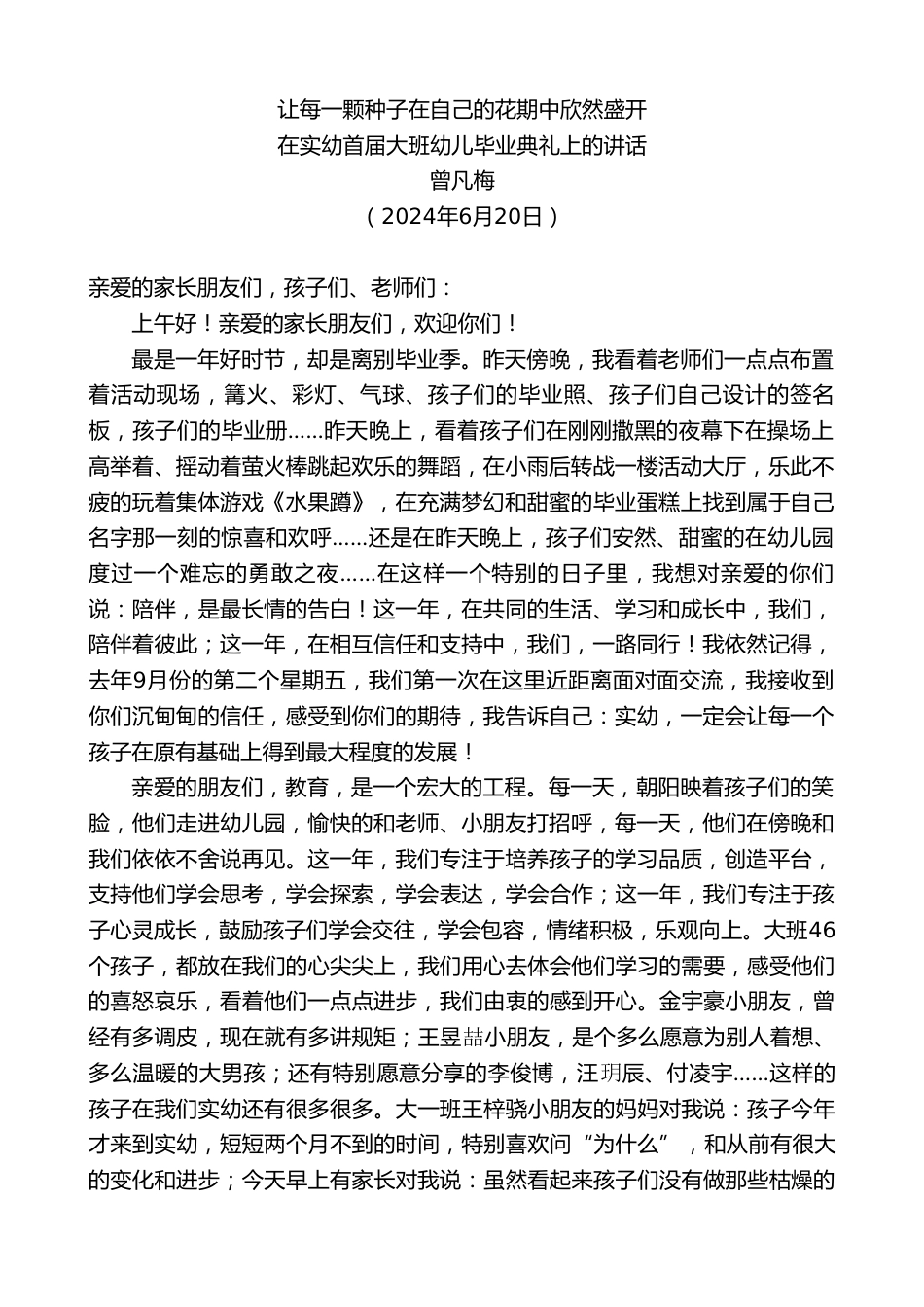 让每一颗种子在自己的花期中欣然盛开
在实幼首届大班幼儿毕业典礼上的讲话
曾凡梅
（2024年6月20日）

亲爱的家长朋友们，孩子们、老师们：

上午好！亲爱的家长朋友们，欢迎你们！

最是一年好时节，却是离别毕业季。昨天傍晚，我看着老师们一点点布置着活动现场，篝火、彩灯、气球、孩子们的毕业照、孩子们自己设计的签名板，孩子们的毕业册……昨天晚上，看着孩子们在刚刚撒黑的夜幕下在操场上高举着、摇动着萤火棒跳起欢乐的舞蹈，在小雨后转战一楼活动大厅，乐此不疲的玩着集体游戏《水果蹲》，在充满梦幻和甜蜜的毕业蛋糕上找到属于自己名字那一刻的惊喜和欢呼……还是在昨天晚上，孩子们安然、甜蜜的在幼儿园度过一个难忘的勇敢之夜……在这样一个特别的日子里，我想对亲爱的你们说：陪伴，是最长情的告白！这一年，在共同的生活、学习和成长中，我们，陪伴着彼此；这一年，在相互信任和支持中，我们，一路同行！我依然记得，去年9月份的第二个星期五，我们第一次在这里近距离面对面交流，我接收到你们沉甸甸的信任，感受到你们的期待，我告诉自己：实幼，一定会让每一个孩子在原有基础上得到最大程度的发展！

亲爱的朋友们，教育，是一个宏大的工程。每一天，朝阳映着孩子们的笑脸，他们走进幼儿园，愉快的和老师、小朋友打招呼，每一天，他们在傍晚和我们依依不舍说再见。这一年，我们专注于培养孩子的学习品质，创造平台，支持他们学会思考，学会探索，学会表达，学会合作；这一年，我们专注于孩子心灵成长，鼓励孩子们学会交往，学会包容，情绪积极，乐观向上。大班46个孩子，都放在我们的心尖尖上，我们用心去体会他们学习的需要，感受他们的喜怒哀乐，看着他们一点点进步，我们由衷的感到开心。金宇豪小朋友，曾经有多调皮，现在就有多讲规矩；王昱喆小朋友，是个多么愿意为别人着想、多么温暖的大男孩；还有特别愿意分享的李俊博，汪玥辰、付凌宇……这样的孩子在我们实幼还有很多很多。大一班王梓骁小朋友的妈妈对我说：孩子今年才来到实幼，短短两个月不到的时间，特别喜欢问“为什么”，和从前有很大的变化和进步；今天早上有家长对我说：虽然看起来孩子们没有做那些枯燥的